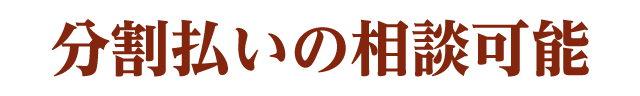 分割払いの相談可能